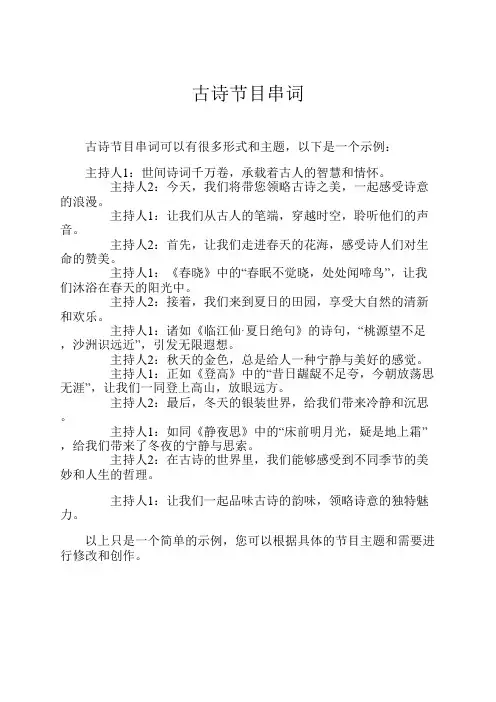 古诗节目串词

古诗节目串词可以有很多形式和主题，以下是一个示例：

主持人1：世间诗词千万卷，承载着古人的智慧和情怀。

主持人2：今天，我们将带您领略古诗之美，一起感受诗意的浪漫。

主持人1：让我们从古人的笔端，穿越时空，聆听他们的声音。

主持人2：首先，让我们走进春天的花海，感受诗人们对生命的赞美。

主持人1：《春晓》中的“春眠不觉晓，处处闻啼鸟”，让我们沐浴在春天的阳光中。

主持人2：接着，我们来到夏日的田园，享受大自然的清新和欢乐。

主持人1：诸如《临江仙·夏日绝句》的诗句，“桃源望不足，沙洲识远近”，引发无限遐想。

主持人2：秋天的金色，总是给人一种宁静与美好的感觉。

主持人1：正如《登高》中的“昔日龌龊不足夸，今朝放荡思无涯”，让我们一同登上高山，放眼远方。

主持人2：最后，冬天的银装世界，给我们带来冷静和沉思。

主持人1：如同《静夜思》中的“床前明月光，疑是地上霜”，给我们带来了冬夜的宁静与思索。

主持人2：在古诗的世界里，我们能够感受到不同季节的美妙和人生的哲理。

主持人1：让我们一起品味古诗的韵味，领略诗意的独特魅力。

以上只是一个简单的示例，您可以根据具体的节目主题和需要进行修改和创作。